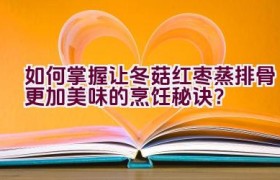 如何掌握让冬菇红枣蒸排骨更加美味的烹饪秘诀？